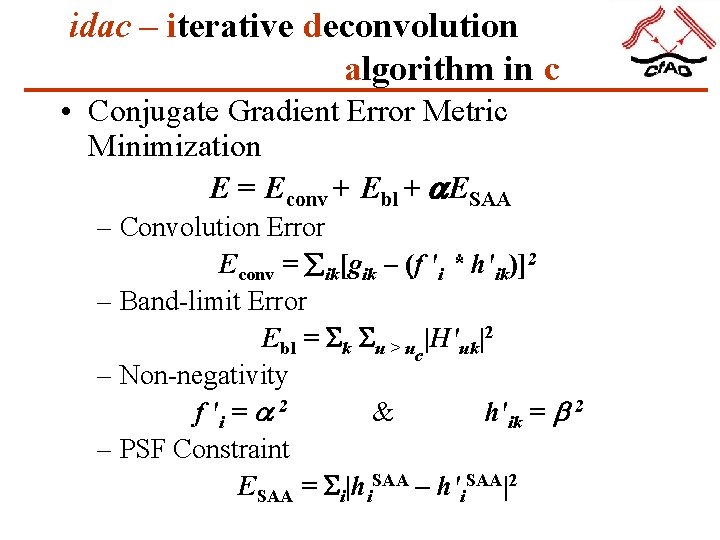 idac – iterative deconvolution algorithm in c

CfAO

• Conjugate Gradient Error Metric Minimization

$E = E_{conv} + E_{bl} + \alpha E_{SAA}$

– Convolution Error

$E_{conv} = \Sigma_{ik}[g_{ik} - (f'_i * h'_{ik})]^2$

– Band-limit Error

$E_{bl} = \Sigma_k \Sigma_{u > u_c}|H'_{uk}|^2$

– Non-negativity

$f'_i = \alpha^2$ & $h'_{ik} = \beta^2$

– PSF Constraint

$E_{SAA} = \Sigma_i|h_i^{SAA} - h'^{SAA}_i|^2$